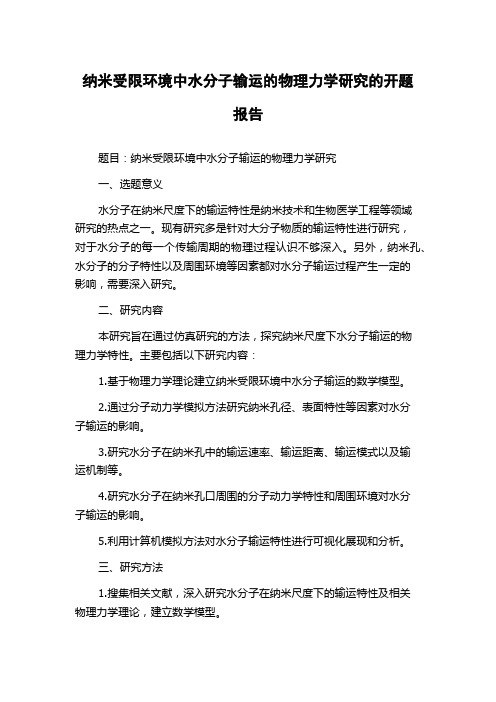 纳米受限环境中水分子输运的物理力学研究的开题报告

题目：纳米受限环境中水分子输运的物理力学研究

一、选题意义

水分子在纳米尺度下的输运特性是纳米技术和生物医学工程等领域研究的热点之一。现有研究多是针对大分子物质的输运特性进行研究，对于水分子的每一个传输周期的物理过程认识不够深入。另外，纳米孔、水分子的分子特性以及周围环境等因素都对水分子输运过程产生一定的影响，需要深入研究。

二、研究内容

本研究旨在通过仿真研究的方法，探究纳米尺度下水分子输运的物理力学特性。主要包括以下研究内容：

1.基于物理力学理论建立纳米受限环境中水分子输运的数学模型。

2.通过分子动力学模拟方法研究纳米孔径、表面特性等因素对水分子输运的影响。

3.研究水分子在纳米孔中的输运速率、输运距离、输运模式以及输运机制等。

4.研究水分子在纳米孔口周围的分子动力学特性和周围环境对水分子输运的影响。

5.利用计算机模拟方法对水分子输运特性进行可视化展现和分析。

三、研究方法

1.搜集相关文献，深入研究水分子在纳米尺度下的输运特性及相关物理力学理论，建立数学模型。